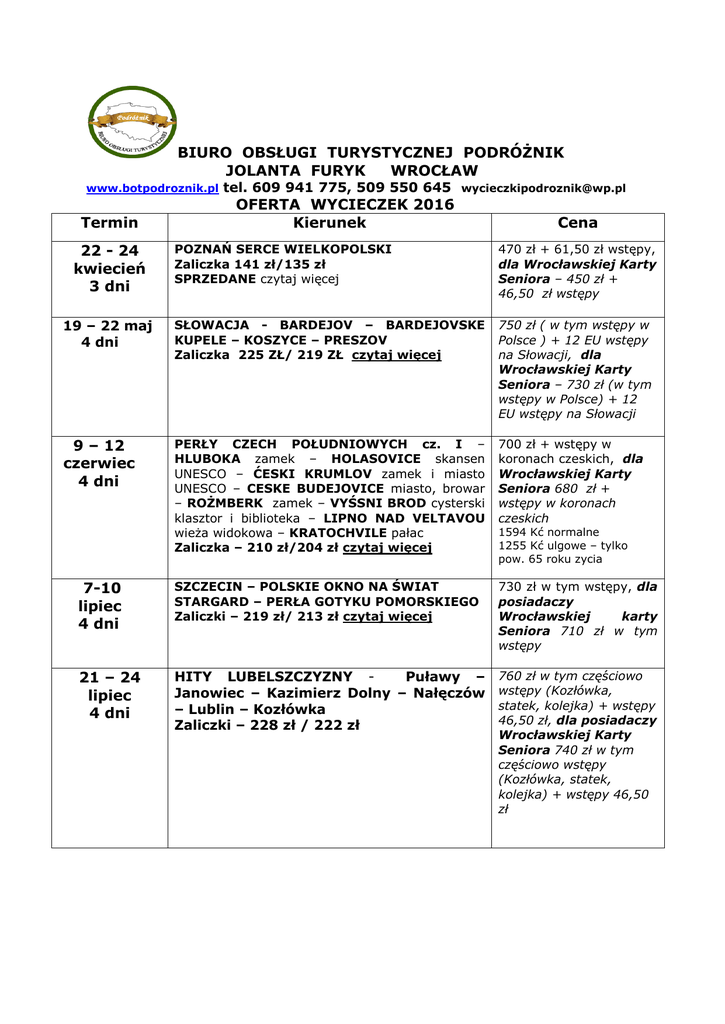 Podróżnik
BIURO OBSŁUGI TURYSTYCZNEJ

BIURO OBSŁUGI TURYSTYCZNEJ PODRÓŻNIK
JOLANTA FURYK WROCŁAW
www.botpodroznik.pl tel. 609 941 775, 509 550 645 wycieczkipodroznik@wp.pl
OFERTA WYCIECZEK 2016

| Termin | Kierunek | Cena |
|---|---|---|
| 22 - 24 kwiecień 3 dni | POZNAŃ SERCE WIELKOPOLSKI Zaliczka 141 zł/135 zł SPRZEDANE czytaj więcej | 470 zł + 61,50 zł wstępy, dla Wrocławskiej Karty Seniora – 450 zł + 46,50 zł wstępy |
| 19 – 22 maj 4 dni | SŁOWACJA - BARDEJOV – BARDEJOVSKE KUPELE – KOSZYCE – PRESZOV Zaliczka 225 ZŁ/ 219 ZŁ czytaj więcej | 750 zł ( w tym wstępy w Polsce ) + 12 EU wstępy na Słowacji, dla Wrocławskiej Karty Seniora – 730 zł (w tym wstępy w Polsce) + 12 EU wstępy na Słowacji |
| 9 – 12 czerwiec 4 dni | PERŁY CZECH POŁUDNIOWYCH cz. I – HLUBOKA zamek – HOLASOVICE skansen UNESCO – ĆESKI KRUMLOV zamek i miasto UNESCO – CESKE BUDEJOVICE miasto, browar – ROŻMBERK zamek – VYŚSNI BROD cysterski klasztor i biblioteka – LIPNO NAD VELTAVOU wieża widokowa – KRATOCHVILE pałac Zaliczka – 210 zł/204 zł czytaj więcej | 700 zł + wstępy w koronach czeskich, dla Wrocławskiej Karty Seniora 680 zł + wstępy w koronach czeskich 1594 Kć normalne 1255 Kć ulgowe – tylko pow. 65 roku zycia |
| 7-10 lipiec 4 dni | SZCZECIN – POLSKIE OKNO NA ŚWIAT STARGARD – PERŁA GOTYKU POMORSKIEGO Zaliczki – 219 zł/ 213 zł czytaj więcej | 730 zł w tym wstępy, dla posiadaczy Wrocławskiej karty Seniora 710 zł w tym wstępy |
| 21 – 24 lipiec 4 dni | HITY LUBELSZCZYZNY - Puławy – Janowiec – Kazimierz Dolny – Nałęczów – Lublin – Kozłówka Zaliczki – 228 zł / 222 zł | 760 zł w tym częściowo wstępy (Kozłówka, statek, kolejka) + wstępy 46,50 zł, dla posiadaczy Wrocławskiej Karty Seniora 740 zł w tym częściowo wstępy (Kozłówka, statek, kolejka) + wstępy 46,50 zł |